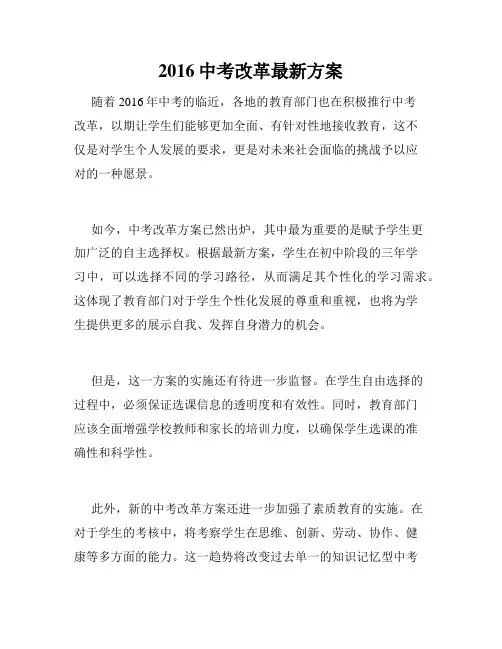 2016 中考改革最新方案

随着 2016 年中考的临近，各地的教育部门也在积极推行中考改革，以期让学生们能够更加全面、有针对性地接收教育，这不仅是对学生个人发展的要求，更是对未来社会面临的挑战予以应对的一种愿景。

如今，中考改革方案已然出炉，其中最为重要的是赋予学生更加广泛的自主选择权。根据最新方案，学生在初中阶段的三年学习中，可以选择不同的学习路径，从而满足其个性化的学习需求。这体现了教育部门对于学生个性化发展的尊重和重视，也将为学生提供更多的展示自我、发挥自身潜力的机会。

但是，这一方案的实施还有待进一步监督。在学生自由选择的过程中，必须保证选课信息的透明度和有效性。同时，教育部门应该全面增强学校教师和家长的培训力度，以确保学生选课的准确性和科学性。

此外，新的中考改革方案还进一步加强了素质教育的实施。在对于学生的考核中，将考察学生在思维、创新、劳动、协作、健康等多方面的能力。这一趋势将改变过去单一的知识记忆型中考